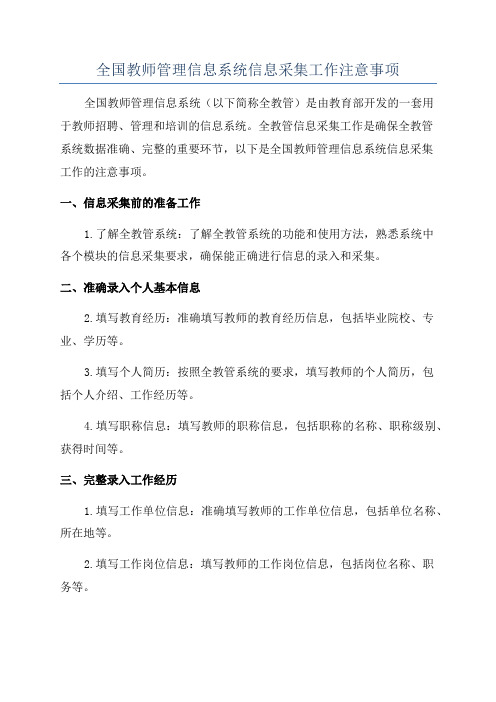 全国教师管理信息系统信息采集工作注意事项

全国教师管理信息系统（以下简称全教管）是由教育部开发的一套用于教师招聘、管理和培训的信息系统。全教管信息采集工作是确保全教管系统数据准确、完整的重要环节，以下是全国教师管理信息系统信息采集工作的注意事项。

一、信息采集前的准备工作

1.了解全教管系统：了解全教管系统的功能和使用方法，熟悉系统中各个模块的信息采集要求，确保能正确进行信息的录入和采集。

二、准确录入个人基本信息

2.填写教育经历：准确填写教师的教育经历信息，包括毕业院校、专业、学历等。

3.填写个人简历：按照全教管系统的要求，填写教师的个人简历，包括个人介绍、工作经历等。

4.填写职称信息：填写教师的职称信息，包括职称的名称、职称级别、获得时间等。

三、完整录入工作经历

1.填写工作单位信息：准确填写教师的工作单位信息，包括单位名称、所在地等。

2.填写工作岗位信息：填写教师的工作岗位信息，包括岗位名称、职务等。